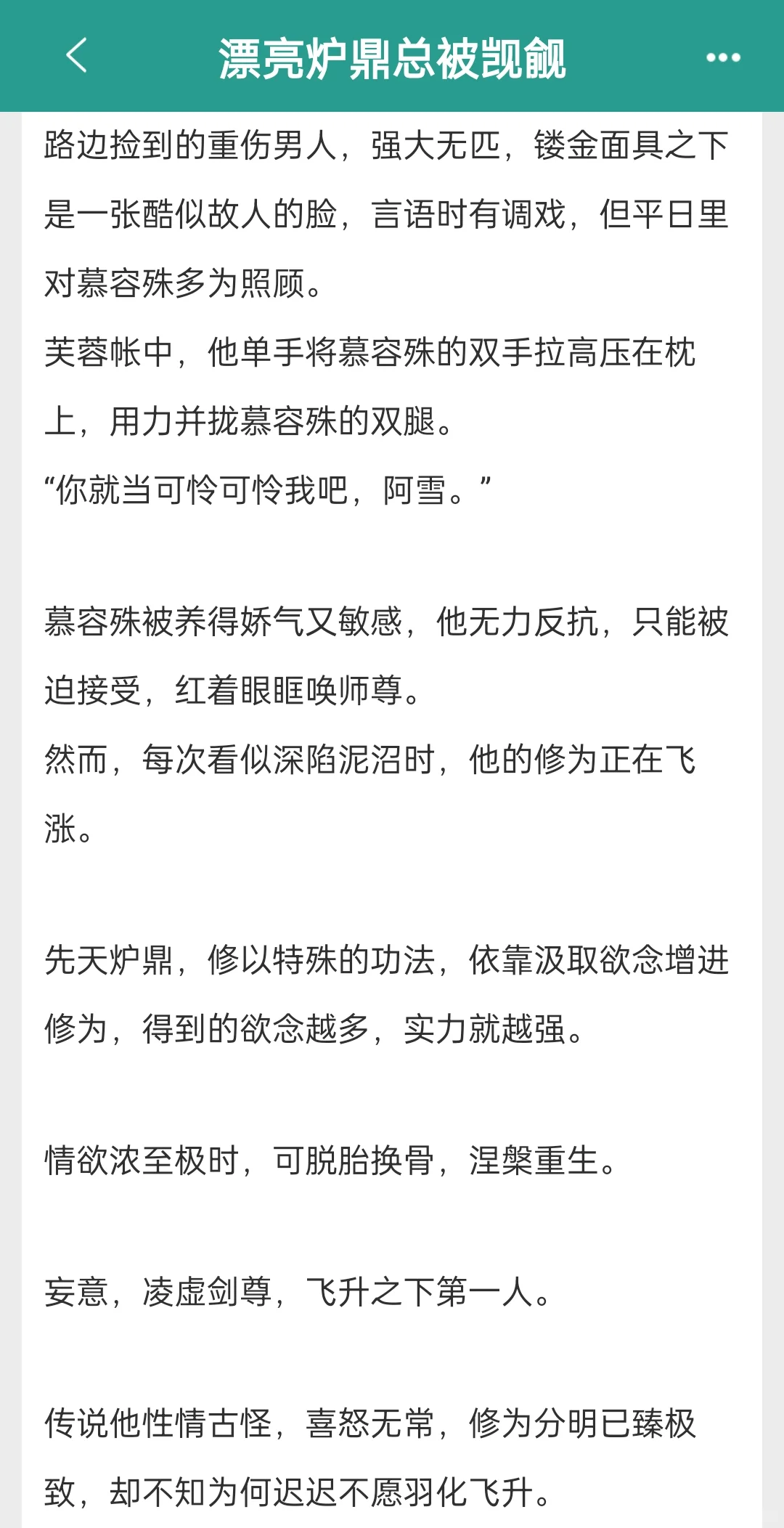 漂亮炉鼎总被觊觎

路边捡到的重伤男人，强大无匹，镂金面具之下是一张酷似故人的脸，言语时有调戏，但平日里对慕容殊多为照顾。
芙蓉帐中，他单手将慕容殊的双手拉高压在枕上，用力并拢慕容殊的双腿。
“你就当可怜可怜我吧，阿雪。”

慕容殊被养得娇气又敏感，他无力反抗，只能被迫接受，红着眼眶唤师尊。
然而，每次看似深陷泥沼时，他的修为正在飞涨。

先天炉鼎，修以特殊的功法，依靠汲取欲念增进修为，得到的欲念越多，实力就越强。

情欲浓至极时，可脱胎换骨，涅槃重生。

妄意，凌虚剑尊，飞升之下第一人。

传说他性情古怪，喜怒无常，修为分明已臻极致，却不知为何迟迟不愿羽化飞升。